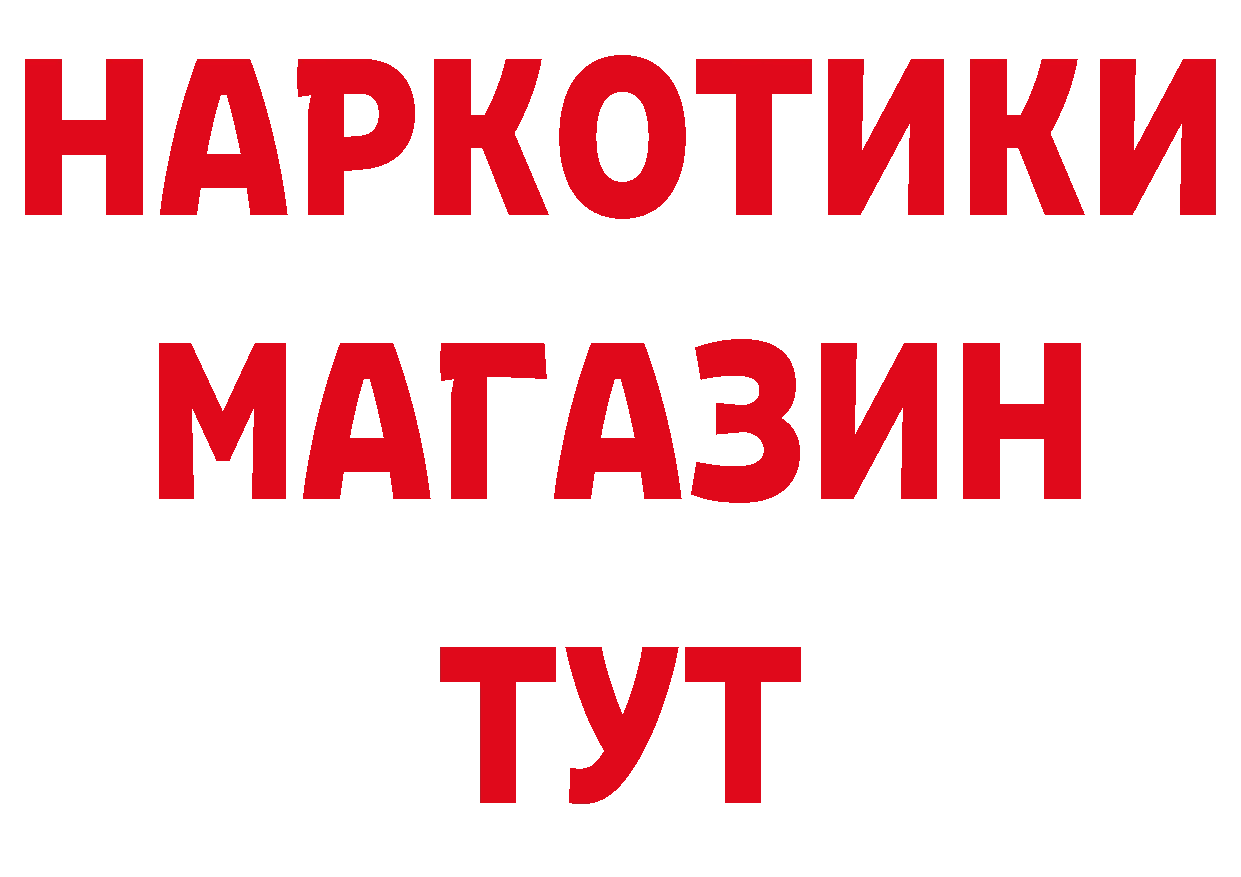 НАРКОТИКИ
МАГАЗИН
ТУТ